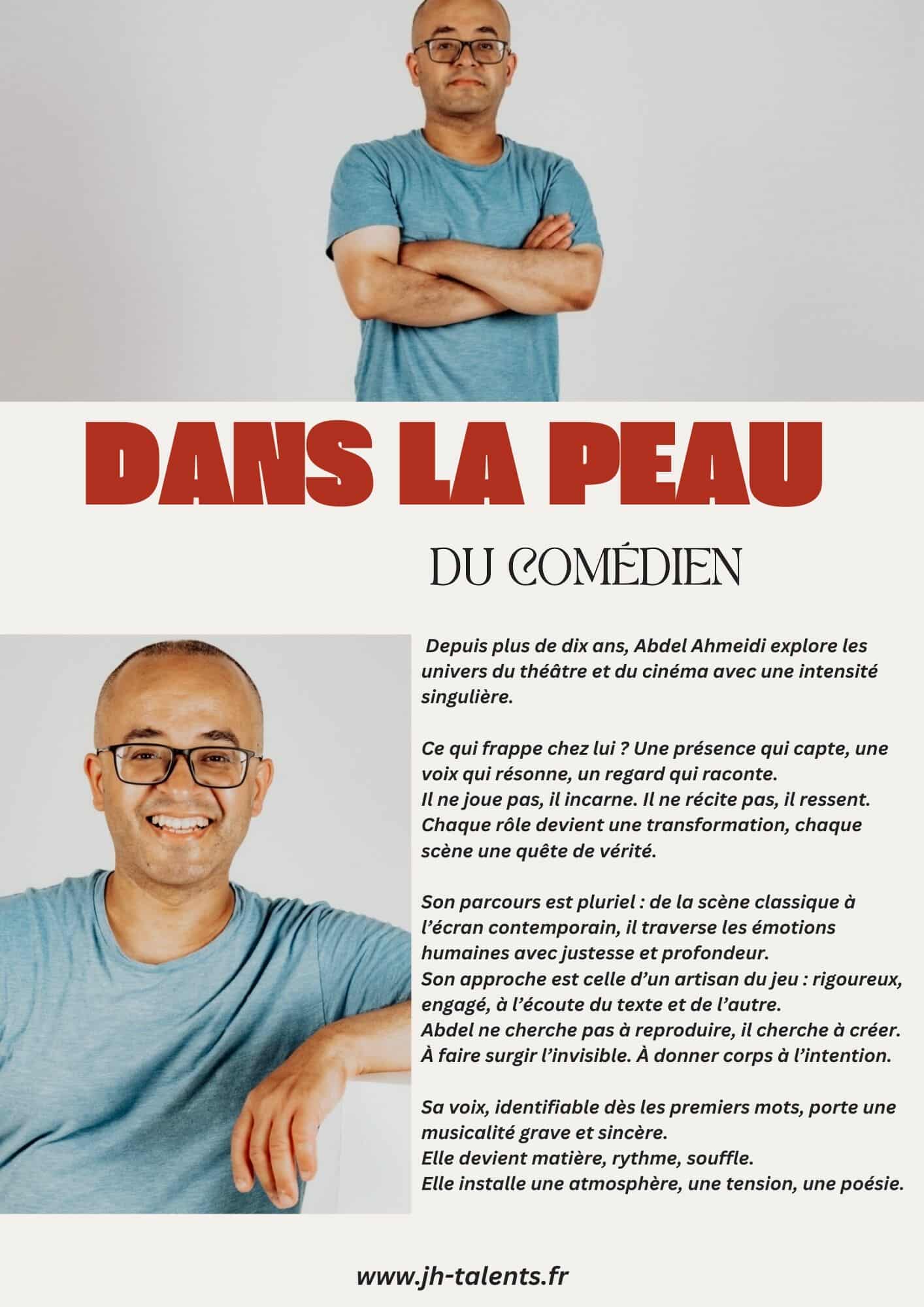 DANS LA PEAU

DU COMÉDIEN

Depuis plus de dix ans, Abdel Ahmeidi explore les univers du théâtre et du cinéma avec une intensité singulière.

Ce qui frappe chez lui ? Une présence qui capte, une voix qui résonne, un regard qui raconte.
Il ne joue pas, il incarne. Il ne récite pas, il ressent.
Chaque rôle devient une transformation, chaque scène une quête de vérité.

Son parcours est pluriel : de la scène classique à l'écran contemporain, il traverse les émotions humaines avec justesse et profondeur.
Son approche est celle d'un artisan du jeu : rigoureux, engagé, à l'écoute du texte et de l'autre.
Abdel ne cherche pas à reproduire, il cherche à créer.
À faire surgir l'invisible. À donner corps à l'intention.

Sa voix, identifiable dès les premiers mots, porte une musicalité grave et sincère.
Elle devient matière, rythme, souffle.
Elle installe une atmosphère, une tension, une poésie.

www.jh-talents.fr